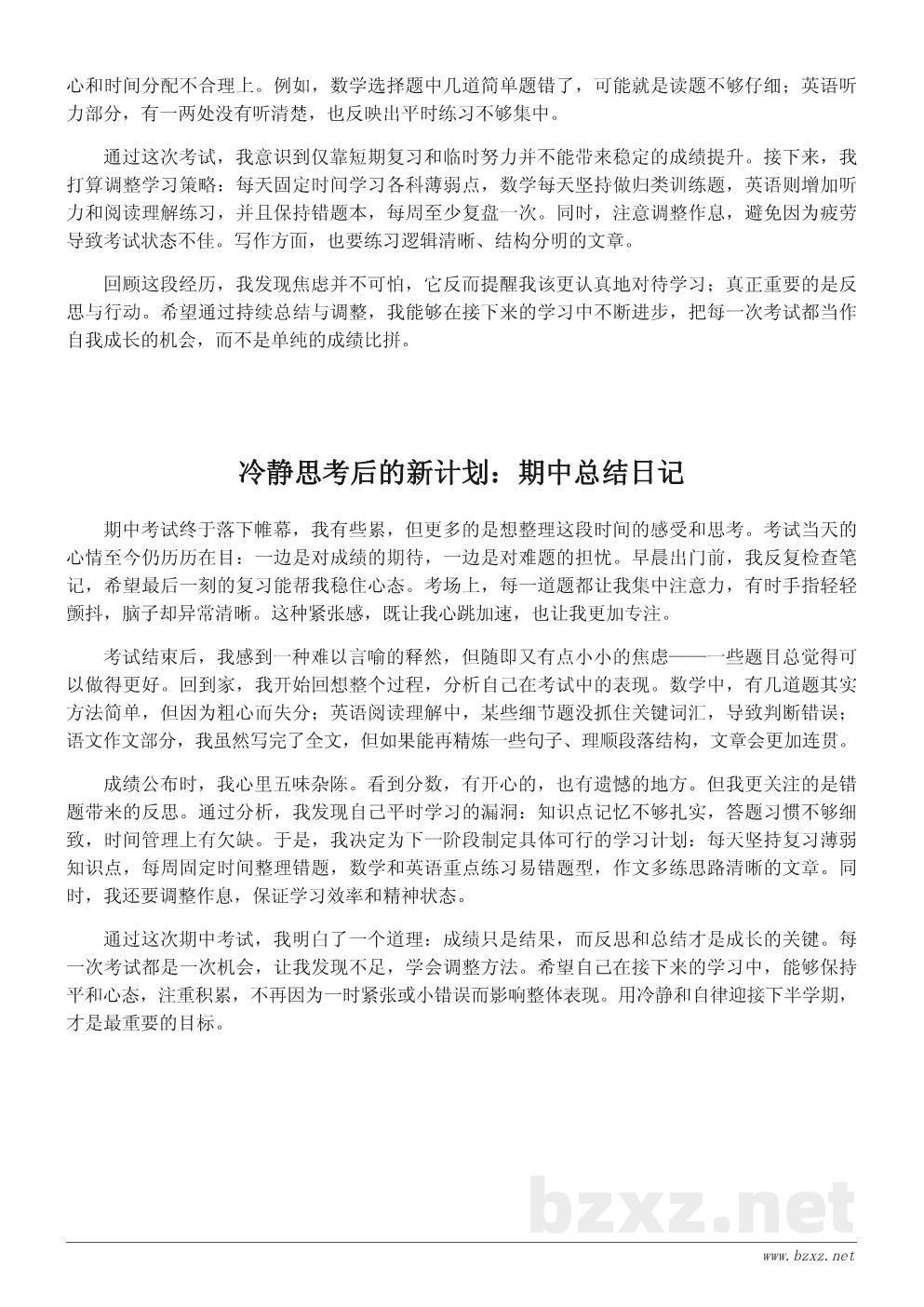 心和时间分配不合理上。例如，数学选择题中几道简单题错了，可能就是读题不够仔细；英语听力部分，有一两处没有听清楚，也反映出平时练习不够集中。

通过这次考试，我意识到仅靠短期复习和临时努力并不能带来稳定的成绩提升。接下来，我打算调整学习策略：每天固定时间学习各科薄弱点，数学每天坚持做归类训练题，英语则增加听力和阅读理解练习，并且保持错题本，每周至少复盘一次。同时，注意调整作息，避免因为疲劳导致考试状态不佳。写作方面，也要练习逻辑清晰、结构分明的文章。

回顾这段经历，我发现焦虑并不可怕，它反而提醒我该更认真地对待学习；真正重要的是反思与行动。希望通过持续总结与调整，我能够在接下来的学习中不断进步，把每一次考试都当作自我成长的机会，而不是单纯的成绩比拼。

冷静思考后的新计划：期中总结日记

期中考试终于落下帷幕，我有些累，但更多的是想整理这段时间的感受和思考。考试当天的心情至今仍历历在目：一边是对成绩的期待，一边是对难题的担忧。早晨出门前，我反复检查笔记，希望最后一刻的复习能帮我稳住心态。考场上，每一道题都让我集中注意力，有时手指轻轻颤抖，脑子却异常清晰。这种紧张感，既让我心跳加速，也让我更加专注。

考试结束后，我感到一种难以言喻的释然，但随即又有点小小的焦虑——一些题目总觉得可以做得更好。回到家，我开始回想整个过程，分析自己在考试中的表现。数学中，有几道题其实方法简单，但因为粗心而失分；英语阅读理解中，某些细节题没抓住关键词汇，导致判断错误；语文作文部分，我虽然写完了全文，但如果能再精炼一些句子、理顺段落结构，文章会更加连贯。

成绩公布时，我心里五味杂陈。看到分数，有开心的，也有遗憾的地方。但我更关注的是错题带来的反思。通过分析，我发现自己平时学习的漏洞：知识点记忆不够扎实，答题习惯不够细致，时间管理上有欠缺。于是，我决定为下一阶段制定具体可行的学习计划：每天坚持复习薄弱知识点，每周固定时间整理错题，数学和英语重点练习易错题型，作文多练思路清晰的文章。同时，我还要调整作息，保证学习效率和精神状态。

通过这次期中考试，我明白了一个道理：成绩只是结果，而反思和总结才是成长的关键。每一次考试都是一次机会，让我发现不足，学会调整方法。希望自己在接下来的学习中，能够保持平和心态，注重积累，不再因为一时紧张或小错误而影响整体表现。用冷静和自律迎接下半学期，才是最重要的目标。

bzxz.net

www.bzxz.net